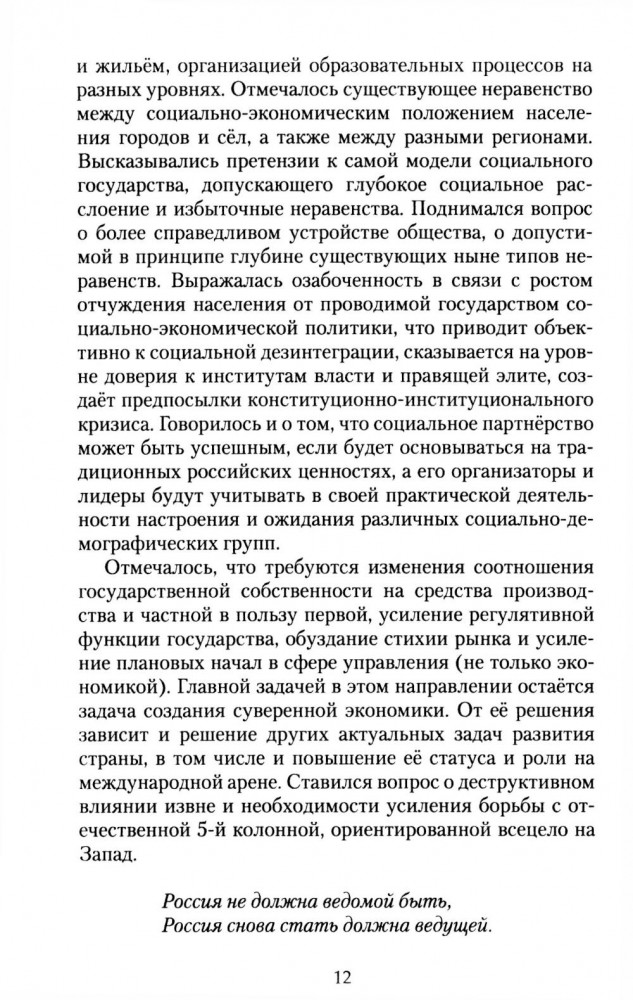 и жильём, организацией образовательных процессов на разных уровнях. Отмечалось существующее неравенство между социально-экономическим положением населения городов и сёл, а также между разными регионами. Высказывались претензии к самой модели социального государства, допускающего глубокое социальное расслоение и избыточные неравенства. Поднимался вопрос о более справедливом устройстве общества, о допустимой в принципе глубине существующих ныне типов неравенств. Выражалась озабоченность в связи с ростом отчуждения населения от проводимой государством социально-экономической политики, что приводит объективно к социальной дезинтеграции, сказывается на уровне доверия к институтам власти и правящей элите, создаёт предпосылки конституционно-институционального кризиса. Говорилось и о том, что социальное партнёрство может быть успешным, если будет основываться на традиционных российских ценностях, а его организаторы и лидеры будут учитывать в своей практической деятельности настроения и ожидания различных социально-демографических групп.

Отмечалось, что требуются изменения соотношения государственной собственности на средства производства и частной в пользу первой, усиление регулятивной функции государства, обуздание стихии рынка и усиление плановых начал в сфере управления (не только экономикой). Главной задачей в этом направлении остаётся задача создания суверенной экономики. От её решения зависит и решение других актуальных задач развития страны, в том числе и повышение её статуса и роли на международной арене. Ставился вопрос о деструктивном влиянии извне и необходимости усиления борьбы с отечественной 5-й колонной, ориентированной всецело на Запад.

Россия не должна ведомой быть,
Россия снова стать должна ведущей.

12